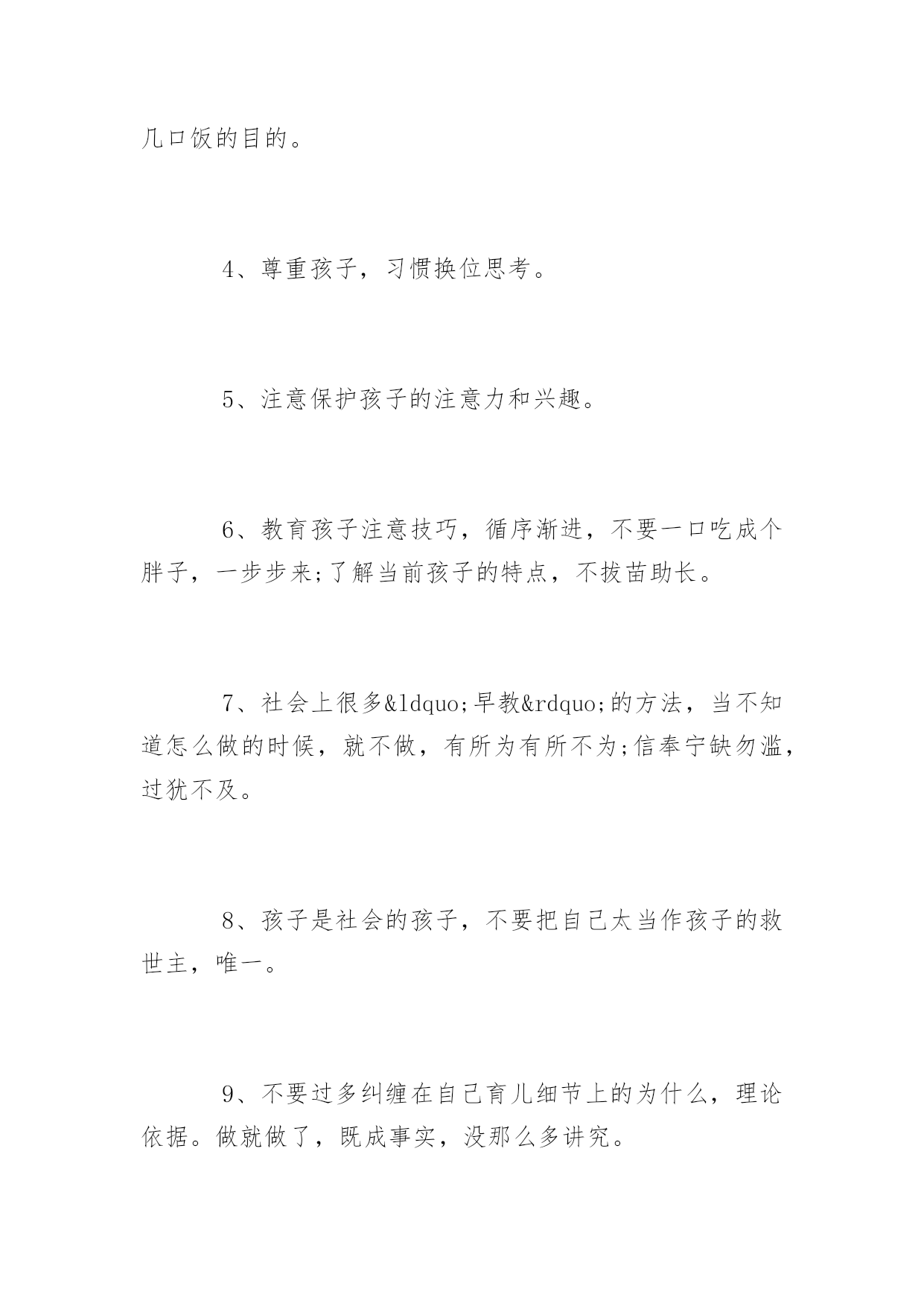 几口饭的目的。

4、尊重孩子，习惯换位思考。

5、注意保护孩子的注意力和兴趣。

6、教育孩子注意技巧，循序渐进，不要一口吃成个胖子，一步步来;了解当前孩子的特点，不拔苗助长。

7、社会上很多&ldquo;早教&rdquo;的方法，当不知道怎么做的时候，就不做，有所为有所不为;信奉宁缺勿滥，过犹不及。

8、孩子是社会的孩子，不要把自己太当作孩子的救世主，唯一。

9、不要过多纠缠在自己育儿细节上的为什么，理论依据。做就做了，既成事实，没那么多讲究。